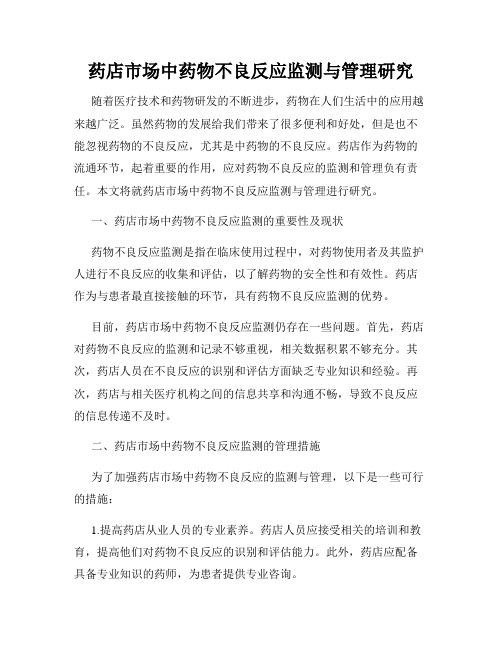 药店市场中药物不良反应监测与管理研究

随着医疗技术和药物研发的不断进步，药物在人们生活中的应用越来越广泛。虽然药物的发展给我们带来了很多便利和好处，但是也不能忽视药物的不良反应，尤其是中药物的不良反应。药店作为药物的流通环节，起着重要的作用，应对药物不良反应的监测和管理负有责任。本文将就药店市场中药物不良反应监测与管理进行研究。

一、药店市场中药物不良反应监测的重要性及现状

药物不良反应监测是指在临床使用过程中，对药物使用者及其监护人进行不良反应的收集和评估，以了解药物的安全性和有效性。药店作为与患者最直接接触的环节，具有药物不良反应监测的优势。

目前，药店市场中药物不良反应监测仍存在一些问题。首先，药店对药物不良反应的监测和记录不够重视，相关数据积累不够充分。其次，药店人员在不良反应的识别和评估方面缺乏专业知识和经验。再次，药店与相关医疗机构之间的信息共享和沟通不畅，导致不良反应的信息传递不及时。

二、药店市场中药物不良反应监测的管理措施

为了加强药店市场中药物不良反应的监测与管理，以下是一些可行的措施：

1.提高药店从业人员的专业素养。药店人员应接受相关的培训和教育，提高他们对药物不良反应的识别和评估能力。此外，药店应配备具备专业知识的药师，为患者提供专业咨询。